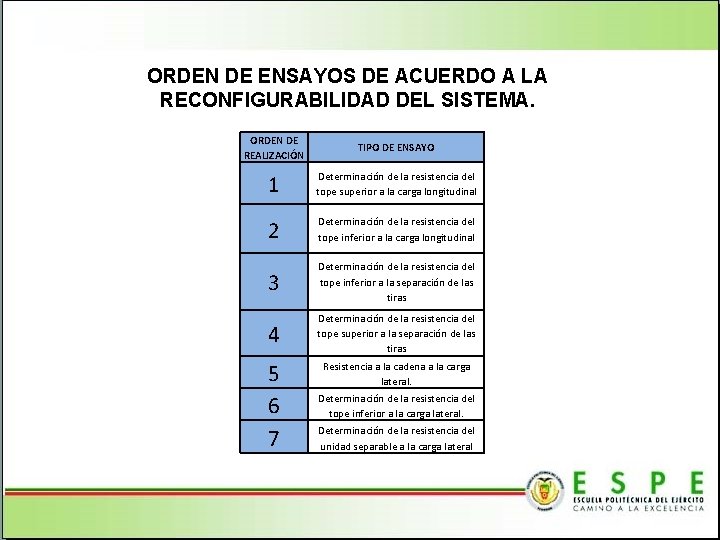 ORDEN DE ENSAYOS DE ACUERDO A LA RECONFIGURABILIDAD DEL SISTEMA.

| ORDEN DE REALIZACIÓN | TIPO DE ENSAYO |
|---|---|
| 1 | Determinación de la resistencia del tope superior a la carga longitudinal |
| 2 | Determinación de la resistencia del tope inferior a la carga longitudinal |
| 3 | Determinación de la resistencia del tope inferior a la separación de las tiras |
| 4 | Determinación de la resistencia del tope superior a la separación de las tiras |
| 5 | Resistencia a la cadena a la carga lateral. |
| 6 | Determinación de la resistencia del tope inferior a la carga lateral. |
| 7 | Determinación de la resistencia del unidad separable a la carga lateral |

ESPE
ESCUELA POLITÉCNICA DEL EJÉRCITO
CAMINO A LA EXCELENCIA